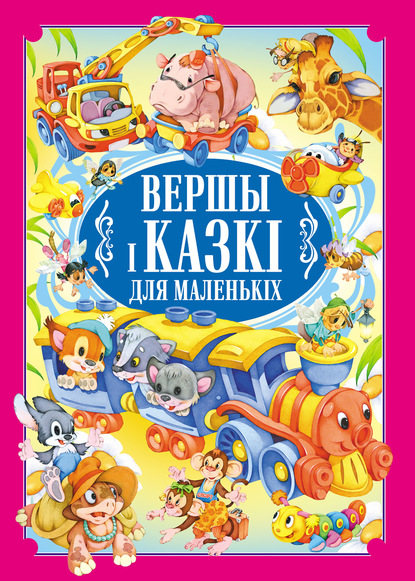 ВЕРШЫ
І КАЗКІ
ДЛЯ МАЛЕНЬКІХ